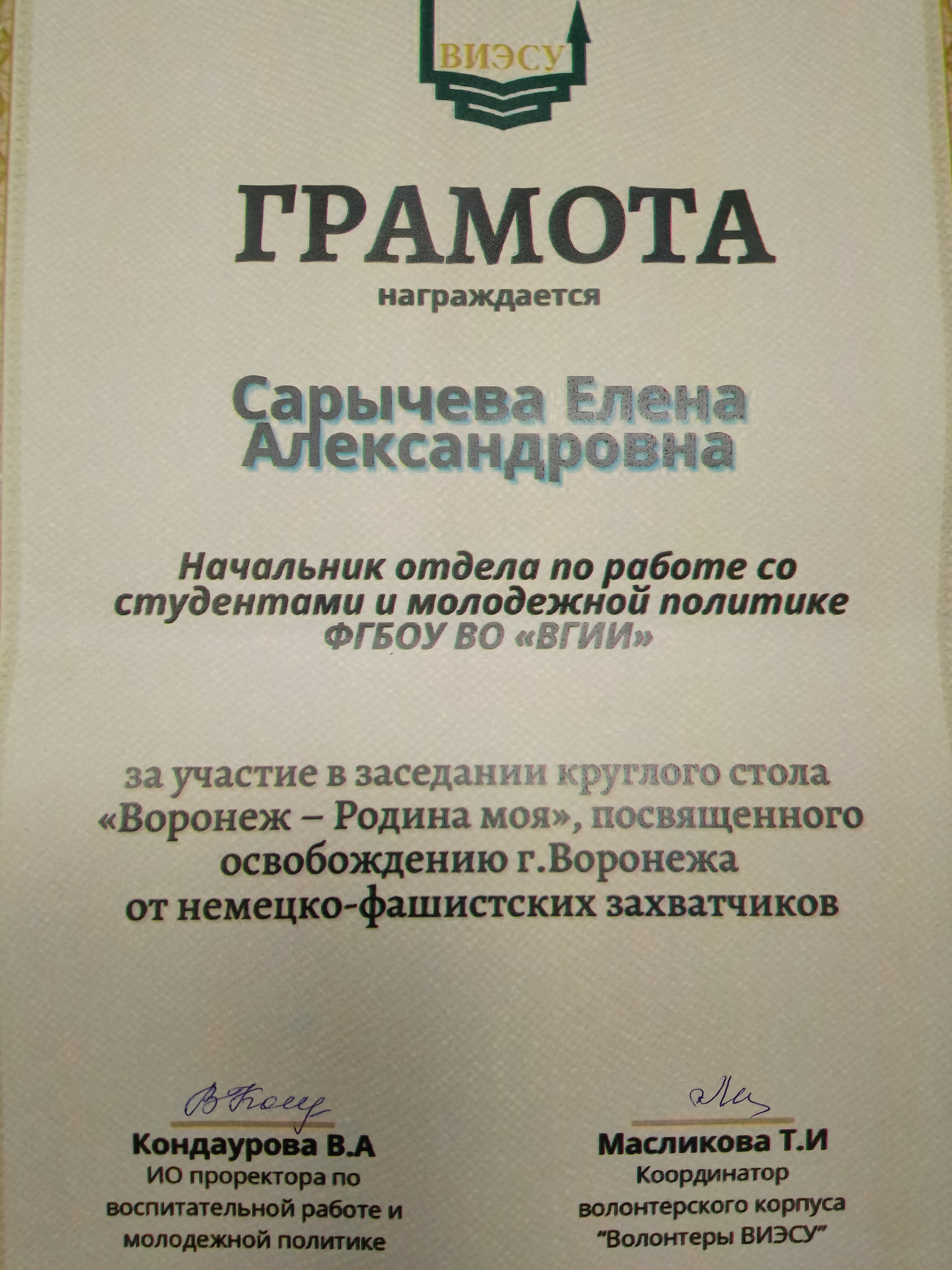 ВИЭСУ

ГРАМОТА

награждается

Сарычева Елена Александровна

Начальник отдела по работе со студентами и молодежной политике ФГБОУ ВО «ВГИИ»

за участие в заседании круглого стола «Воронеж – Родина моя», посвященного освобождению г.Воронежа от немецко-фашистских захватчиков

Кондаурова В.А
ИО проректора по воспитательной работе и молодежной политике

Масликова Т.И
Координатор волонтерского корпуса "Волонтеры ВИЭСУ"